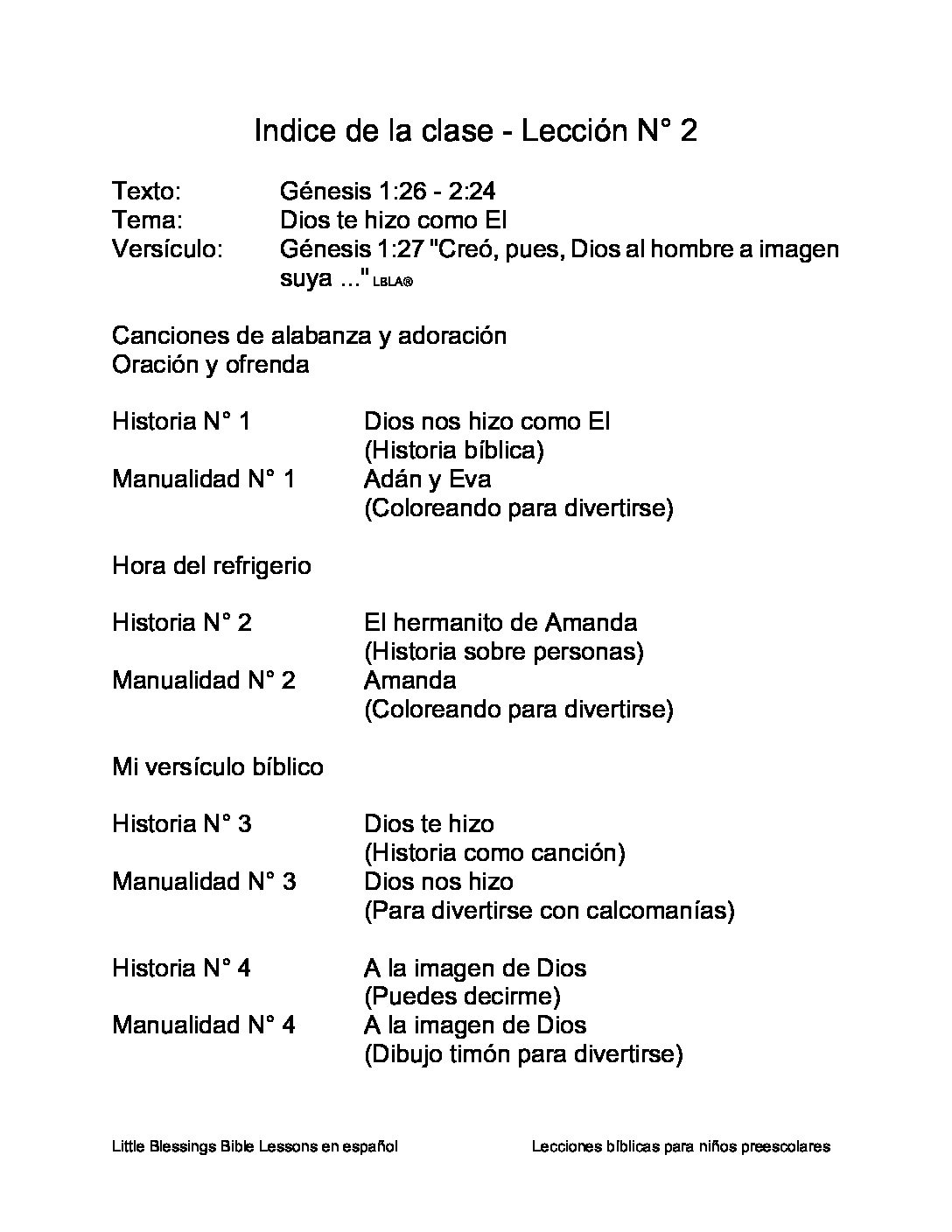 Indice de la clase - Lección N° 2

Texto: Génesis 1:26 - 2:24
Tema: Dios te hizo como El
Versículo: Génesis 1:27 "Creó, pues, Dios al hombre a imagen suya ..." LBLA®

Canciones de alabanza y adoración
Oración y ofrenda

Historia N° 1 Dios nos hizo como El (Historia bíblica)
Manualidad N° 1 Adán y Eva (Coloreando para divertirse)

Hora del refrigerio

Historia N° 2 El hermanito de Amanda (Historia sobre personas)
Manualidad N° 2 Amanda (Coloreando para divertirse)

Mi versículo bíblico

Historia N° 3 Dios te hizo (Historia como canción)
Manualidad N° 3 Dios nos hizo (Para divertirse con calcomanías)

Historia N° 4 A la imagen de Dios (Puedes decirme)
Manualidad N° 4 A la imagen de Dios (Dibujo timón para divertirse)

Little Blessings Bible Lessons en español

Lecciones bíblicas para niños preescolares